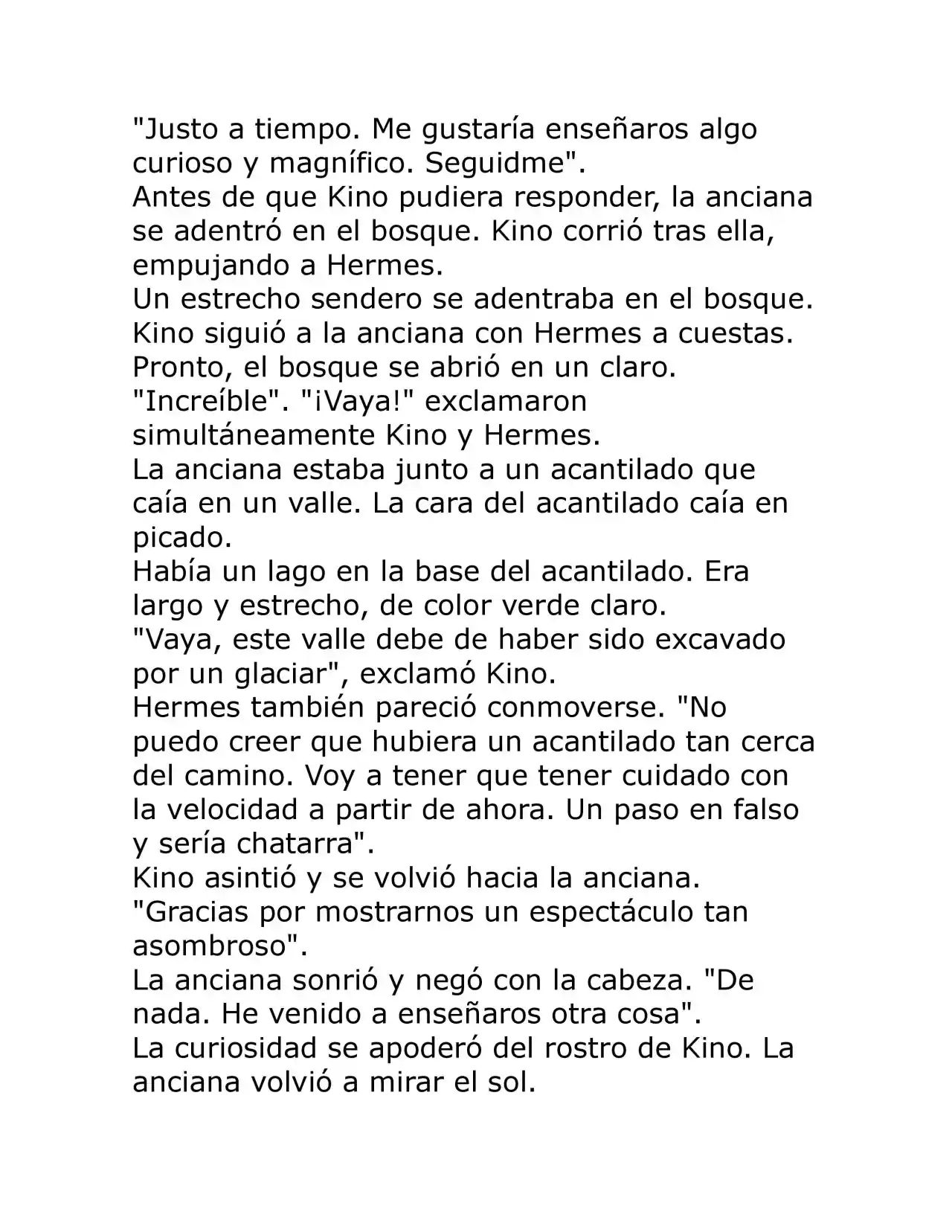 "Justo a tiempo. Me gustaría enseñaros algo curioso y magnífico. Seguidme".
Antes de que Kino pudiera responder, la anciana se adentró en el bosque. Kino corrió tras ella, empujando a Hermes.
Un estrecho sendero se adentraba en el bosque. Kino siguió a la anciana con Hermes a cuestas. Pronto, el bosque se abrió en un claro.
"Increíble". "¡Vaya!" exclamaron simultáneamente Kino y Hermes.
La anciana estaba junto a un acantilado que caía en un valle. La cara del acantilado caía en picado.
Había un lago en la base del acantilado. Era largo y estrecho, de color verde claro.
"Vaya, este valle debe de haber sido excavado por un glaciar", exclamó Kino.
Hermes también pareció conmoverse. "No puedo creer que hubiera un acantilado tan cerca del camino. Voy a tener que tener cuidado con la velocidad a partir de ahora. Un paso en falso y sería chatarra".
Kino asintió y se volvió hacia la anciana.
"Gracias por mostrarnos un espectáculo tan asombroso".
La anciana sonrió y negó con la cabeza. "De nada. He venido a enseñaros otra cosa".
La curiosidad se apoderó del rostro de Kino. La anciana volvió a mirar el sol.